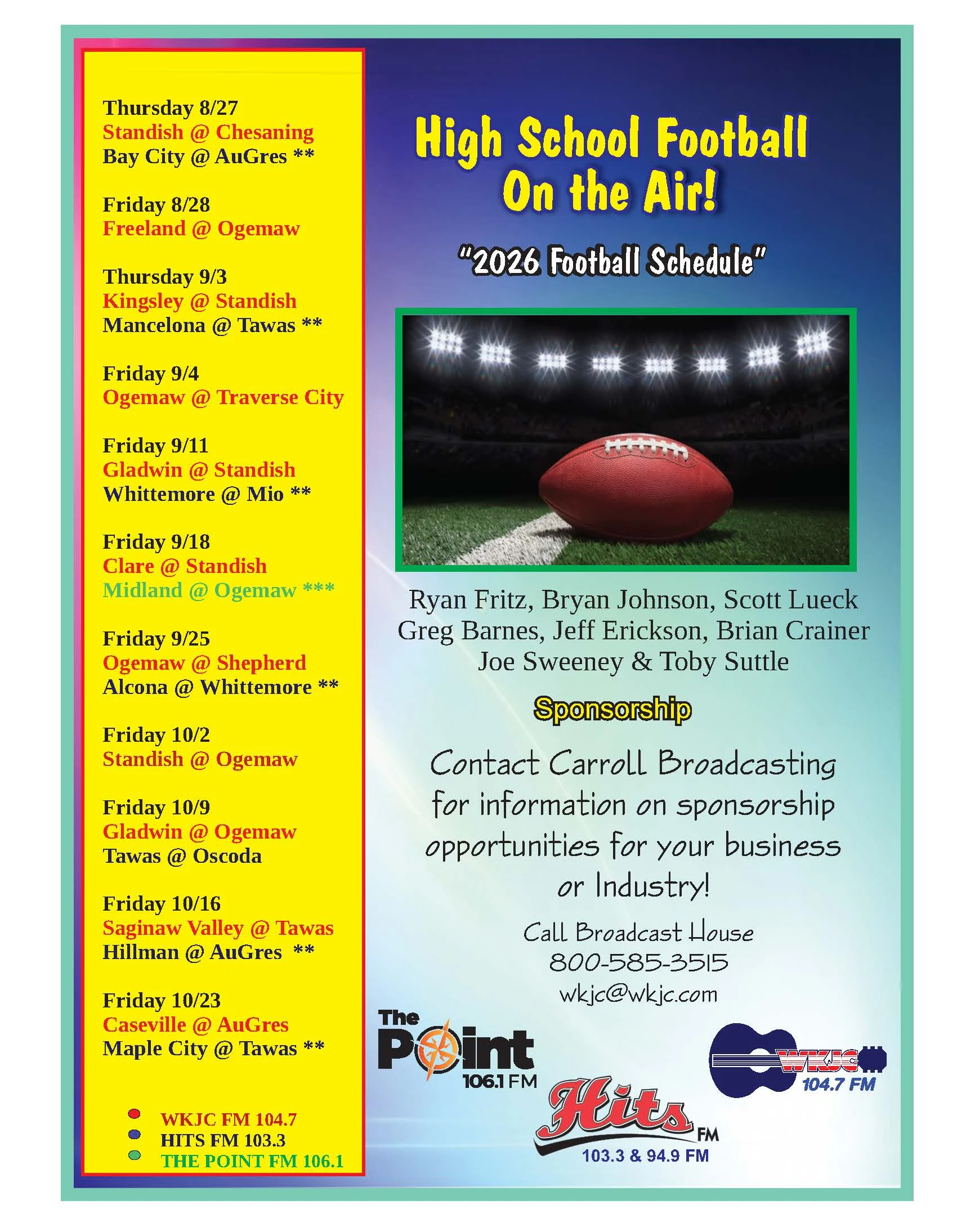 Thursday 8/27
Standish @ Chesaning
Bay City @ AuGres **

Friday 8/28
Freeland @ Ogemaw

Thursday 9/3
Kingsley @ Standish
Mancelona @ Tawas **

Friday 9/4
Ogemaw @ Traverse City

Friday 9/11
Gladwin @ Standish
Whittemore @ Mio **

Friday 9/18
Clare @ Standish
Midland @ Ogemaw ***

Friday 9/25
Ogemaw @ Shepherd
Alcona @ Whittemore **

Friday 10/2
Standish @ Ogemaw

Friday 10/9
Gladwin @ Ogemaw
Tawas @ Oscoda

Friday 10/16
Saginaw Valley @ Tawas
Hillman @ AuGres **

Friday 10/23
Caseville @ AuGres
Maple City @ Tawas **

• WKJC FM 104.7
• HITS FM 103.3
• THE POINT FM 106.1

High School Football
On the Air!

"2026 Football Schedule"

Ryan Fritz, Bryan Johnson, Scott Lueck
Greg Barnes, Jeff Erickson, Brian Crainer
Joe Sweeney & Toby Suttle

Sponsorship

Contact Carroll Broadcasting for information on sponsorship opportunities for your business or Industry!

Call Broadcast House
800-585-3515
wkjc@wkjc.com

The Point
106.1 FM

Hits FM
103.3 & 94.9 FM

WKJC
104.7 FM